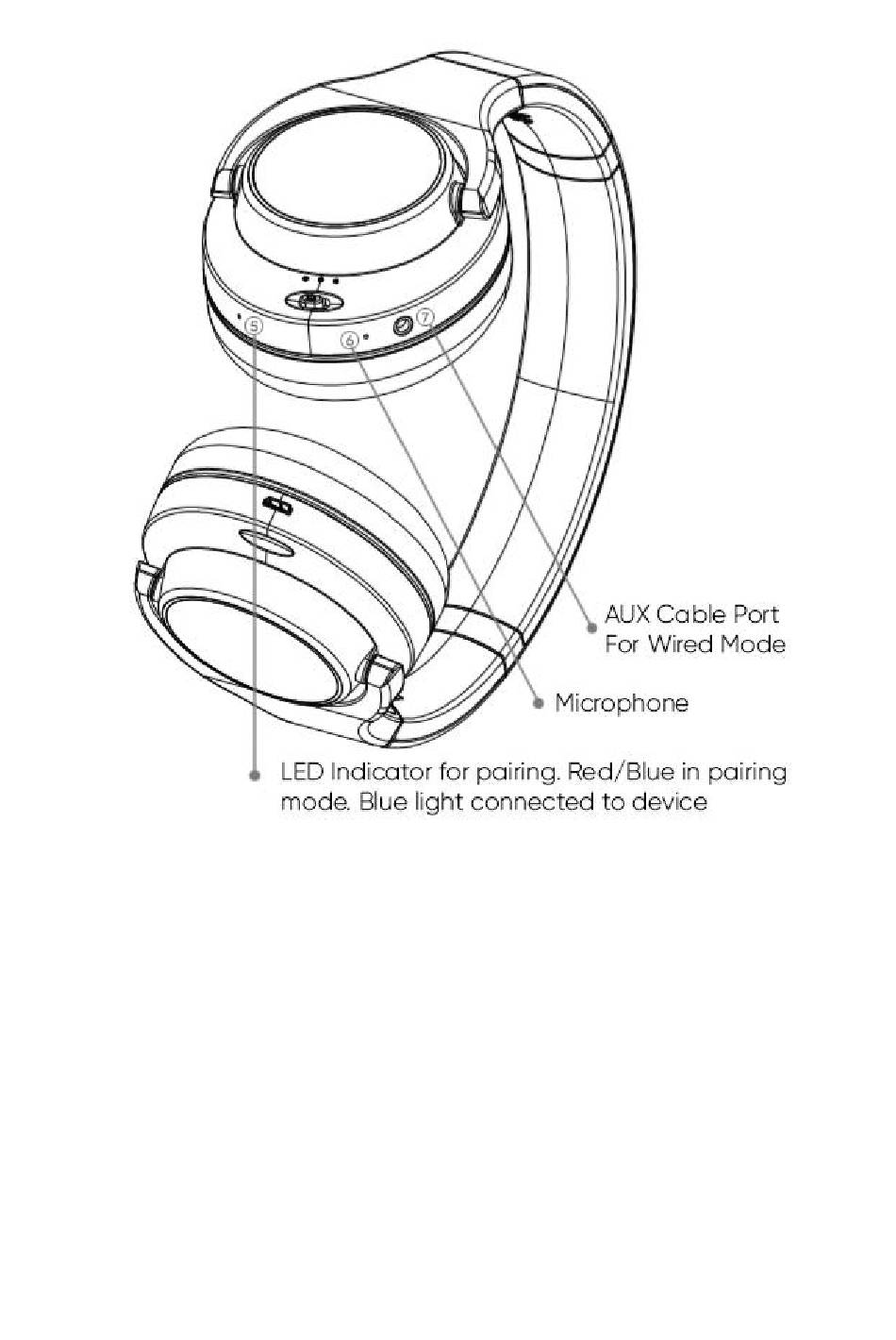 ⑤
⑥
⑦

AUX Cable Port
For Wired Mode

Microphone

LED Indicator for pairing. Red/Blue in pairing mode. Blue light connected to device